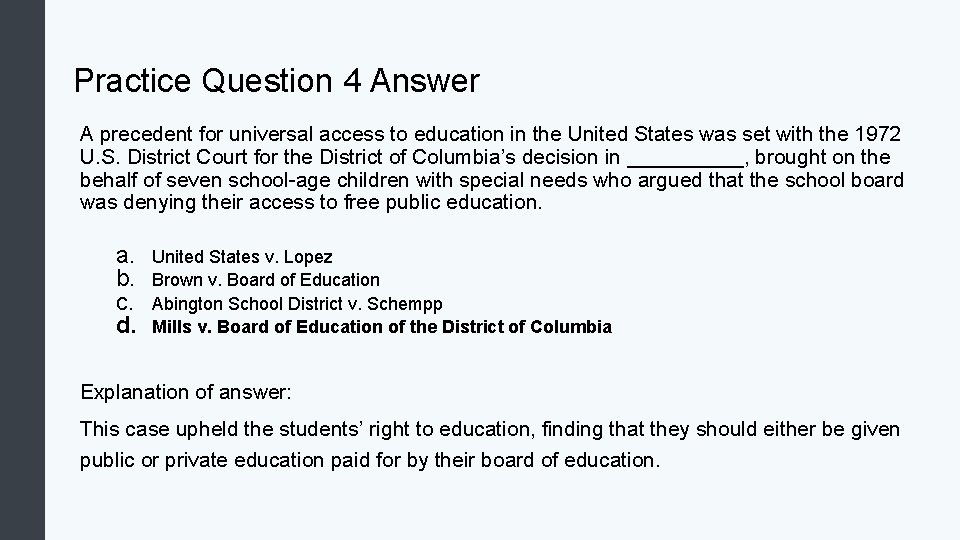 Practice Question 4 Answer

A precedent for universal access to education in the United States was set with the 1972 U.S. District Court for the District of Columbia's decision in ____, brought on the behalf of seven school-age children with special needs who argued that the school board was denying their access to free public education.

a. United States v. Lopez
b. Brown v. Board of Education
c. Abington School District v. Schempp
d. Mills v. Board of Education of the District of Columbia

Explanation of answer:

This case upheld the students' right to education, finding that they should either be given public or private education paid for by their board of education.